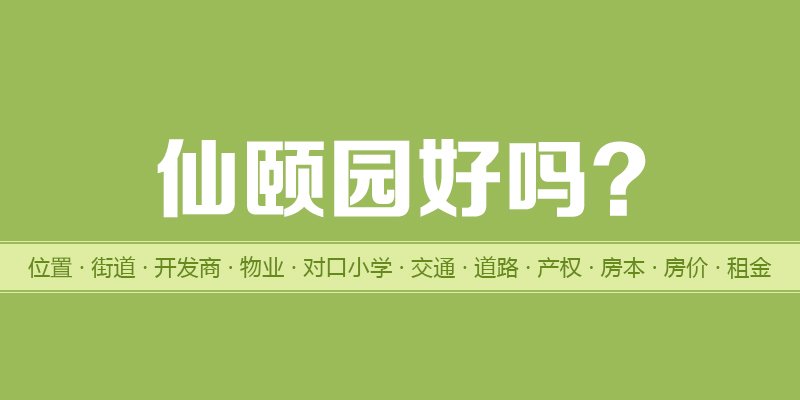 仙颐园好吗？

位置 · 街道 · 开发商 · 物业 · 对口小学 · 交通 · 道路 · 产权 · 房本 · 房价 · 租金